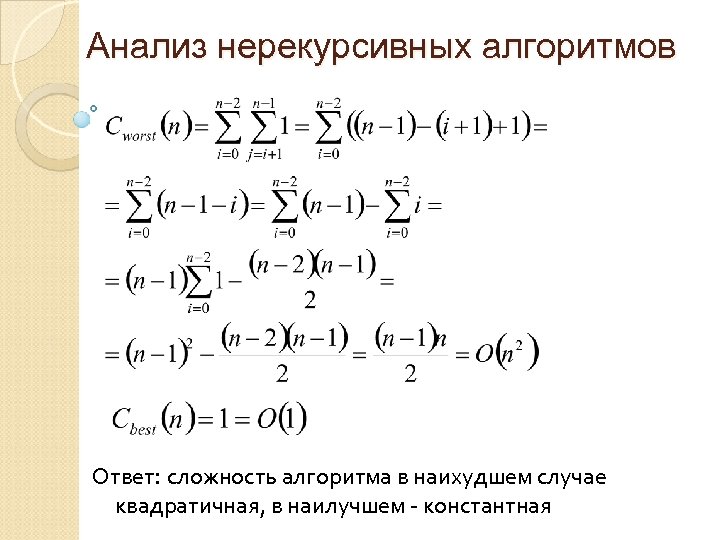 Анализ нерекурсивных алгоритмов

$C_{worst}(n) = \sum_{i=0}^{n-2} \sum_{j=i+1}^{n-1} 1 = \sum_{i=0}^{n-2} ((n-1)-(i+1)+1) =$

$= \sum_{i=0}^{n-2} (n-1-i) = \sum_{i=0}^{n-2} (n-1) - \sum_{i=0}^{n-2} i =$

$= (n-1)\sum_{i=0}^{n-2} 1 - \frac{(n-2)(n-1)}{2} =$

$= (n-1)^2 - \frac{(n-2)(n-1)}{2} = \frac{(n-1)n}{2} = O(n^2)$

$C_{best}(n) = 1 = O(1)$

Ответ: сложность алгоритма в наихудшем случае квадратичная, в наилучшем - константная